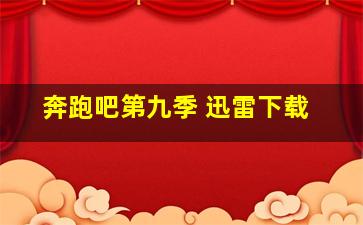 奔跑吧第九季 迅雷下载